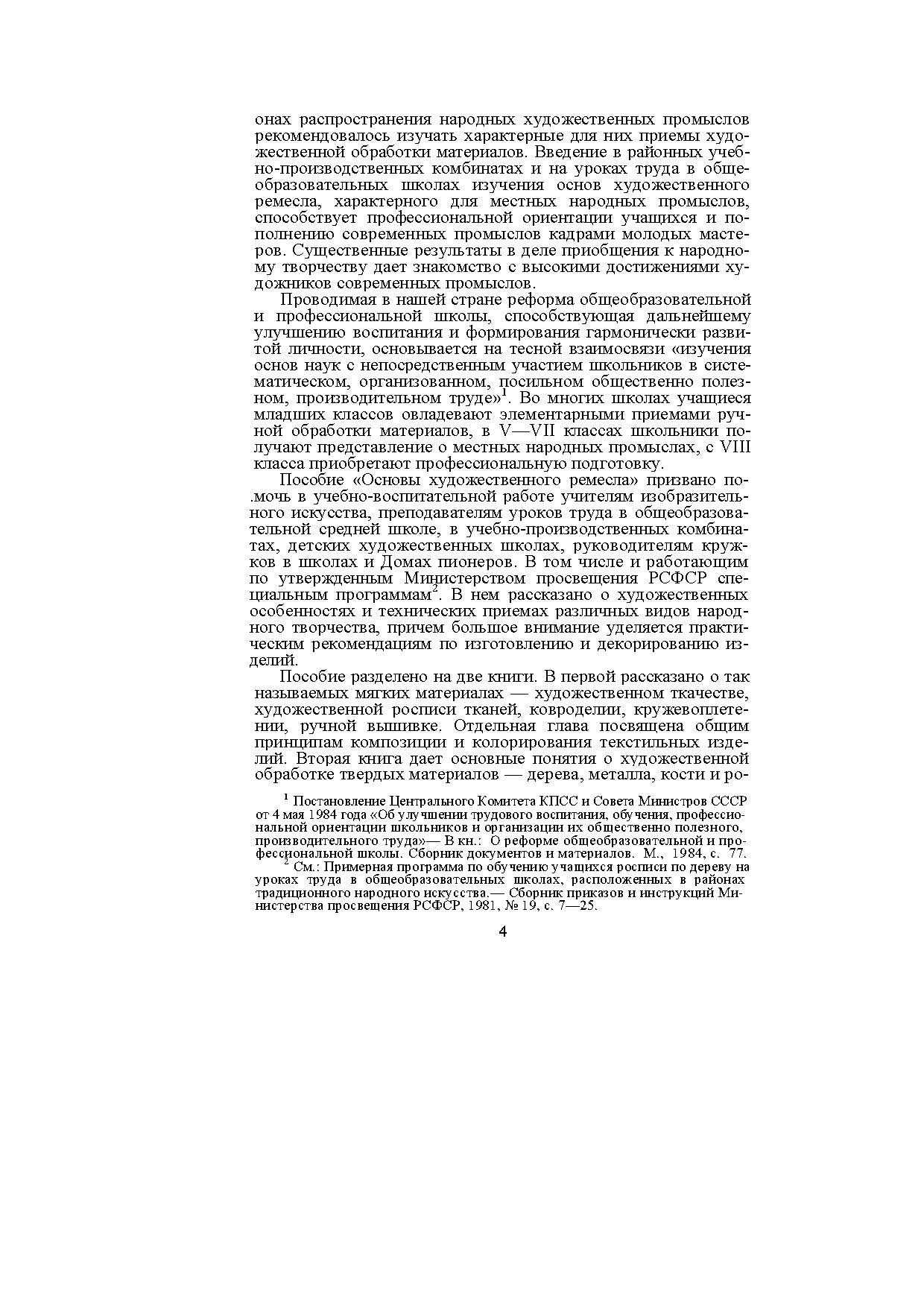 онах распространения народных художественных промыслов рекомендовалось изучать характерные для них приемы художественной обработки материалов. Введение в районных учебно-производственных комбинатах и на уроках труда в общеобразовательных школах изучения основ художественного ремесла, характерного для местных народных промыслов, способствует профессиональной ориентации учащихся и пополнению современных промыслов кадрами молодых мастеров. Существенные результаты в деле приобщения к народному творчеству дает знакомство с высокими достижениями художников современных промыслов.

Проводимая в нашей стране реформа общеобразовательной и профессиональной школы, способствующая дальнейшему улучшению воспитания и формирования гармонически развитой личности, основывается на тесной взаимосвязи «изучения основ наук с непосредственным участием школьников в систематическом, организованном, посильном общественно полезном, производительном труде»$^1$. Во многих школах учащиеся младших классов овладевают элементарными приемами ручной обработки материалов, в V—VII классах школьники получают представление о местных народных промыслах, с VIII класса приобретают профессиональную подготовку.

Пособие «Основы художественного ремесла» призвано по.мочь в учебно-воспитательной работе учителям изобразительного искусства, преподавателям уроков труда в общеобразовательной средней школе, в учебно-производственных комбинатах, детских художественных школах, руководителям кружков в школах и Домах пионеров. В том числе и работающим по утвержденным Министерством просвещения РСФСР специальным программам$^2$. В нем рассказано о художественных особенностях и технических приемах различных видов народного творчества, причем большое внимание уделяется практическим рекомендациям по изготовлению и декорированию изделий.

Пособие разделено на две книги. В первой рассказано о так называемых мягких материалах — художественном ткачестве, художественной росписи тканей, ковроделии, кружевоплетении, ручной вышивке. Отдельная глава посвящена общим принципам композиции и колорирования текстильных изделий. Вторая книга дает основные понятия о художественной обработке твердых материалов — дерева, металла, кости и ро-

$^1$ Постановление Центрального Комитета КПСС и Совета Министров СССР от 4 мая 1984 года «Об улучшении трудового воспитания, обучения, профессиональной ориентации школьников и организации их общественно полезного, производительного труда»— В кн.: О реформе общеобразовательной и профессиональной школы. Сборник документов и материалов. М., 1984, с. 77.

$^2$ См.: Примерная программа по обучению учащихся росписи по дереву на уроках труда в общеобразовательных школах, расположенных в районах традиционного народного искусства.— Сборник приказов и инструкций Министерства просвещения РСФСР, 1981, № 19, с. 7—25.

4